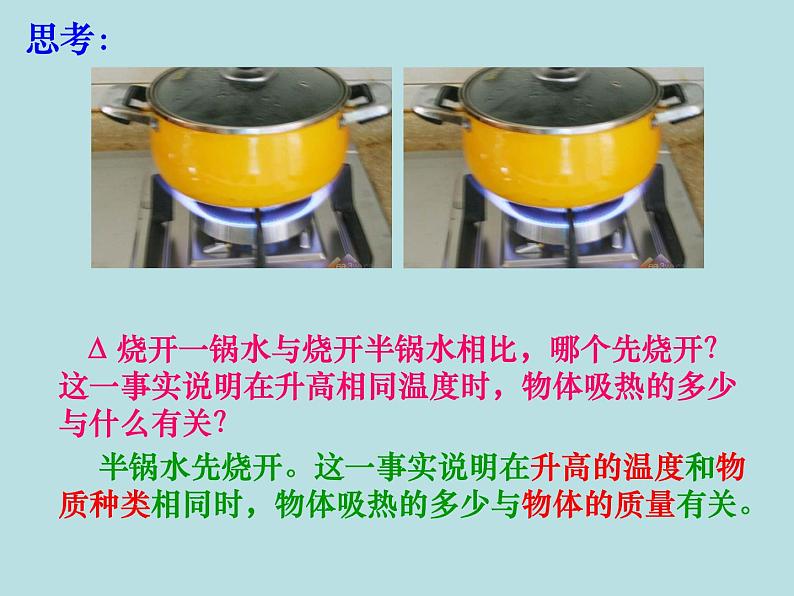 思考:

Δ 烧开一锅水与烧开半锅水相比，哪个先烧开?这一事实说明在升高相同温度时，物体吸热的多少与什么有关?

半锅水先烧开。这一事实说明在升高的温度和物质种类相同时，物体吸热的多少与物体的质量有关。